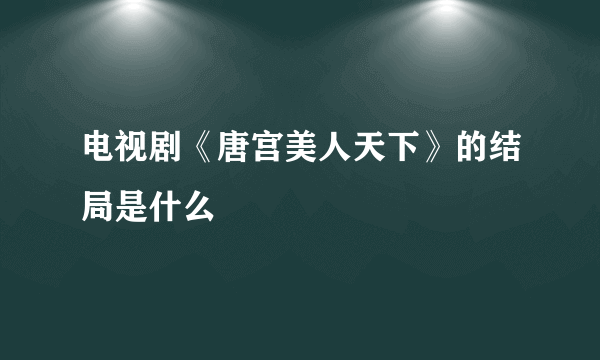 电视剧《唐宫美人天下》的结局是什么